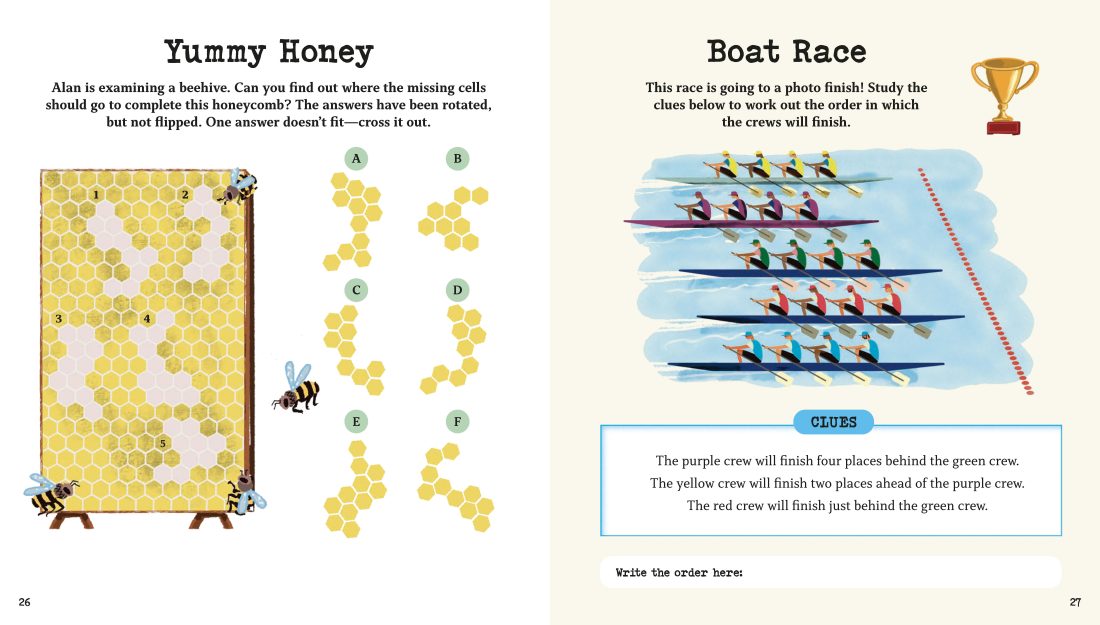 Yummy Honey

Alan is examining a beehive. Can you find out where the missing cells should go to complete this honeycomb? The answers have been rotated, but not flipped. One answer doesn't fit—cross it out.

1
2
3
4
5

A
B
C
D
E
F

26

Boat Race

This race is going to a photo finish! Study the clues below to work out the order in which the crews will finish.

CLUES

The purple crew will finish four places behind the green crew.
The yellow crew will finish two places ahead of the purple crew.
The red crew will finish just behind the green crew.

Write the order here:

27